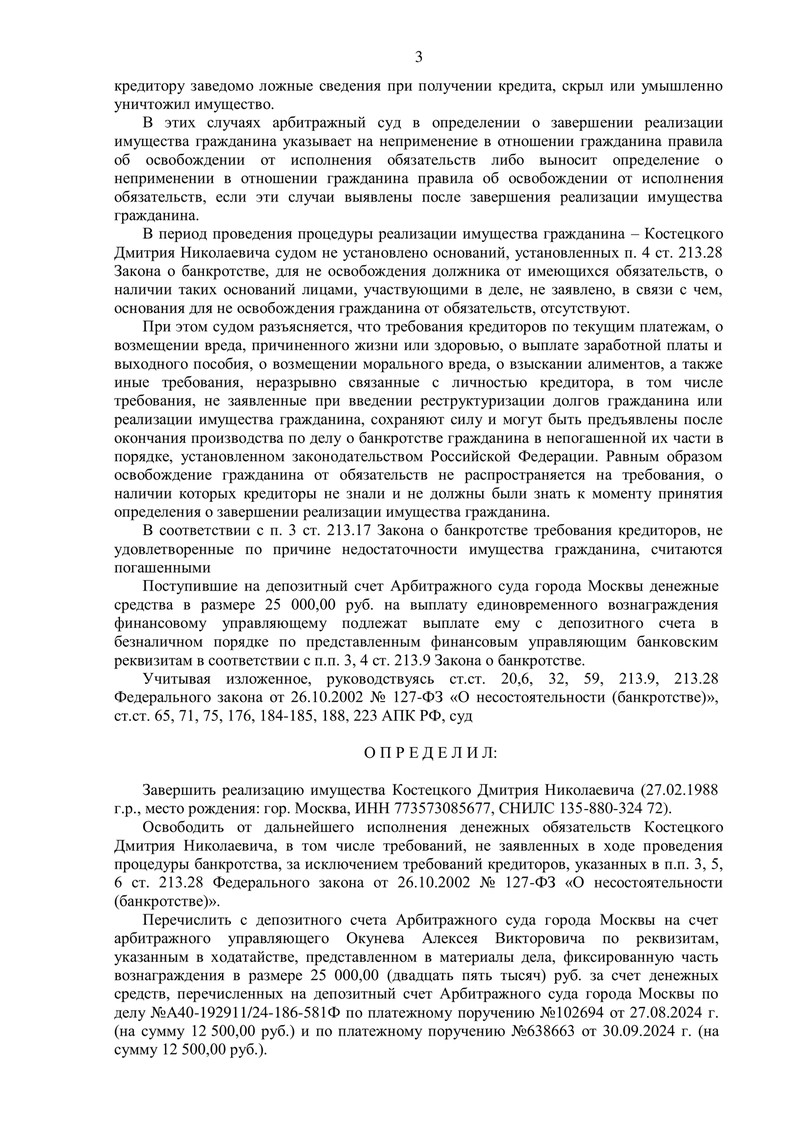 3

кредитору заведомо ложные сведения при получении кредита, скрыл или умышленно уничтожил имущество.

В этих случаях арбитражный суд в определении о завершении реализации имущества гражданина указывает на неприменение в отношении гражданина правила об освобождении от исполнения обязательств либо выносит определение о неприменении в отношении гражданина правила об освобождении от исполнения обязательств, если эти случаи выявлены после завершения реализации имущества гражданина.

В период проведения процедуры реализации имущества гражданина – Костецкого Дмитрия Николаевича судом не установлено оснований, установленных п. 4 ст. 213.28 Закона о банкротстве, для не освобождения должника от имеющихся обязательств, о наличии таких оснований лицами, участвующими в деле, не заявлено, в связи с чем, основания для не освобождения гражданина от обязательств, отсутствуют.

При этом судом разъясняется, что требования кредиторов по текущим платежам, о возмещении вреда, причиненного жизни или здоровью, о выплате заработной платы и выходного пособия, о возмещении морального вреда, о взыскании алиментов, а также иные требования, неразрывно связанные с личностью кредитора, в том числе требования, не заявленные при введении реструктуризации долгов гражданина или реализации имущества гражданина, сохраняют силу и могут быть предъявлены после окончания производства по делу о банкротстве гражданина в непогашенной их части в порядке, установленном законодательством Российской Федерации. Равным образом освобождение гражданина от обязательств не распространяется на требования, о наличии которых кредиторы не знали и не должны были знать к моменту принятия определения о завершении реализации имущества гражданина.

В соответствии с п. 3 ст. 213.17 Закона о банкротстве требования кредиторов, не удовлетворенные по причине недостаточности имущества гражданина, считаются погашенными

Поступившие на депозитный счет Арбитражного суда города Москвы денежные средства в размере 25 000,00 руб. на выплату единовременного вознаграждения финансовому управляющему подлежат выплате ему с депозитного счета в безналичном порядке по представленным финансовым управляющим банковским реквизитам в соответствии с п.п. 3, 4 ст. 213.9 Закона о банкротстве.

Учитывая изложенное, руководствуясь ст.ст. 20,6, 32, 59, 213.9, 213.28 Федерального закона от 26.10.2002 № 127-ФЗ «О несостоятельности (банкротстве)», ст.ст. 65, 71, 75, 176, 184-185, 188, 223 АПК РФ, суд

О П Р Е Д Е Л И Л:

Завершить реализацию имущества Костецкого Дмитрия Николаевича (27.02.1988 г.р., место рождения: гор. Москва, ИНН 773573085677, СНИЛС 135-880-324 72).

Освободить от дальнейшего исполнения денежных обязательств Костецкого Дмитрия Николаевича, в том числе требований, не заявленных в ходе проведения процедуры банкротства, за исключением требований кредиторов, указанных в п.п. 3, 5, 6 ст. 213.28 Федерального закона от 26.10.2002 № 127-ФЗ «О несостоятельности (банкротстве)».

Перечислить с депозитного счета Арбитражного суда города Москвы на счет арбитражного управляющего Окунева Алексея Викторовича по реквизитам, указанным в ходатайстве, представленном в материалы дела, фиксированную часть вознаграждения в размере 25 000,00 (двадцать пять тысяч) руб. за счет денежных средств, перечисленных на депозитный счет Арбитражного суда города Москвы по делу №А40-192911/24-186-581Ф по платежному поручению №102694 от 27.08.2024 г. (на сумму 12 500,00 руб.) и по платежному поручению №638663 от 30.09.2024 г. (на сумму 12 500,00 руб.).